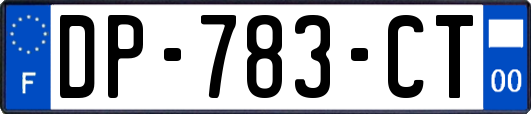 F
DP-783-CT
00